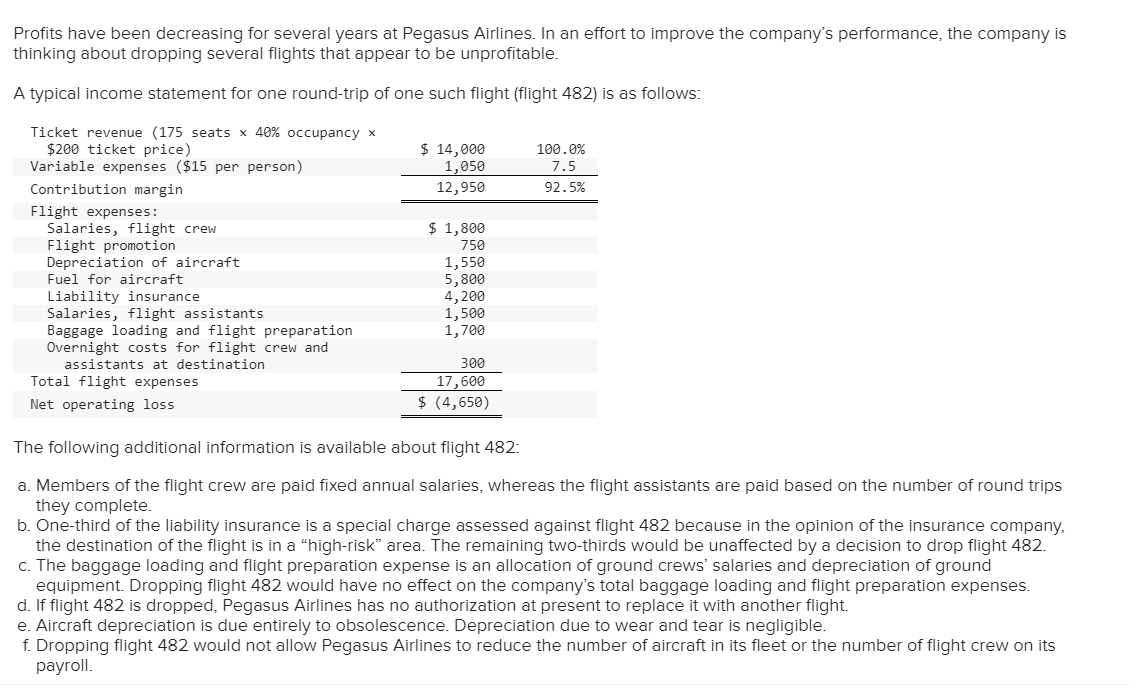 Profits have been decreasing for several years at Pegasus Airlines. In an effort to improve the company's performance, the company is thinking about dropping several flights that appear to be unprofitable.

A typical income statement for one round-trip of one such flight (flight 482) is as follows:

| | | |
|---|---|---|
| Ticket revenue (175 seats × 40% occupancy × $200 ticket price) | $ 14,000 | 100.0% |
| Variable expenses ($15 per person) | 1,050 | 7.5 |
| Contribution margin | 12,950 | 92.5% |
| Flight expenses: | | |
| Salaries, flight crew | $ 1,800 | |
| Flight promotion | 750 | |
| Depreciation of aircraft | 1,550 | |
| Fuel for aircraft | 5,800 | |
| Liability insurance | 4,200 | |
| Salaries, flight assistants | 1,500 | |
| Baggage loading and flight preparation | 1,700 | |
| Overnight costs for flight crew and assistants at destination | 300 | |
| Total flight expenses | 17,600 | |
| Net operating loss | $ (4,650) | |

The following additional information is available about flight 482:

a. Members of the flight crew are paid fixed annual salaries, whereas the flight assistants are paid based on the number of round trips they complete.
b. One-third of the liability insurance is a special charge assessed against flight 482 because in the opinion of the insurance company, the destination of the flight is in a "high-risk" area. The remaining two-thirds would be unaffected by a decision to drop flight 482.
c. The baggage loading and flight preparation expense is an allocation of ground crews' salaries and depreciation of ground equipment. Dropping flight 482 would have no effect on the company's total baggage loading and flight preparation expenses.
d. If flight 482 is dropped, Pegasus Airlines has no authorization at present to replace it with another flight.
e. Aircraft depreciation is due entirely to obsolescence. Depreciation due to wear and tear is negligible.
f. Dropping flight 482 would not allow Pegasus Airlines to reduce the number of aircraft in its fleet or the number of flight crew on its payroll.